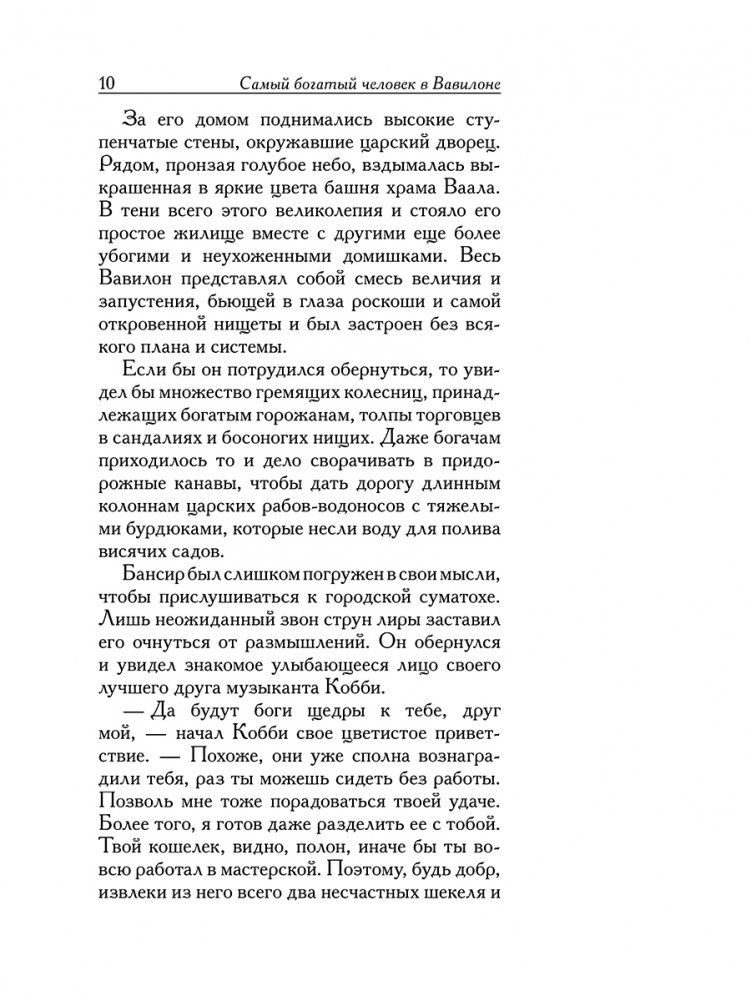 10 Самый богатый человек в Вавилоне

За его домом поднимались высокие ступенчатые стены, окружавшие царский дворец. Рядом, пронзая голубое небо, вздымалась выкрашенная в яркие цвета башня храма Ваала. В тени всего этого великолепия и стояло его простое жилище вместе с другими еще более убогими и неухоженными домишками. Весь Вавилон представлял собой смесь величия и запустения, бьющей в глаза роскоши и самой откровенной нищеты и был застроен без всякого плана и системы.

Если бы он потрудился обернуться, то увидел бы множество гремящих колесниц, принадлежащих богатым горожанам, толпы торговцев в сандалиях и босоногих нищих. Даже богачам приходилось то и дело сворачивать в придорожные канавы, чтобы дать дорогу длинным колоннам царских рабов-водоносов с тяжелыми бурдюками, которые несли воду для полива висячих садов.

Бансир был слишком погружен в свои мысли, чтобы прислушиваться к городской суматохе. Лишь неожиданный звон струн лиры заставил его очнуться от размышлений. Он обернулся и увидел знакомое улыбающееся лицо своего лучшего друга музыканта Кобби.

— Да будут боги щедры к тебе, друг мой, — начал Кобби свое цветистое приветствие. — Похоже, они уже сполна вознаградили тебя, раз ты можешь сидеть без работы. Позволь мне тоже порадоваться твоей удаче. Более того, я готов даже разделить ее с тобой. Твой кошелек, видно, полон, иначе бы ты вовсю работал в мастерской. Поэтому, будь добр, извлеки из него всего два несчастных шекеля и